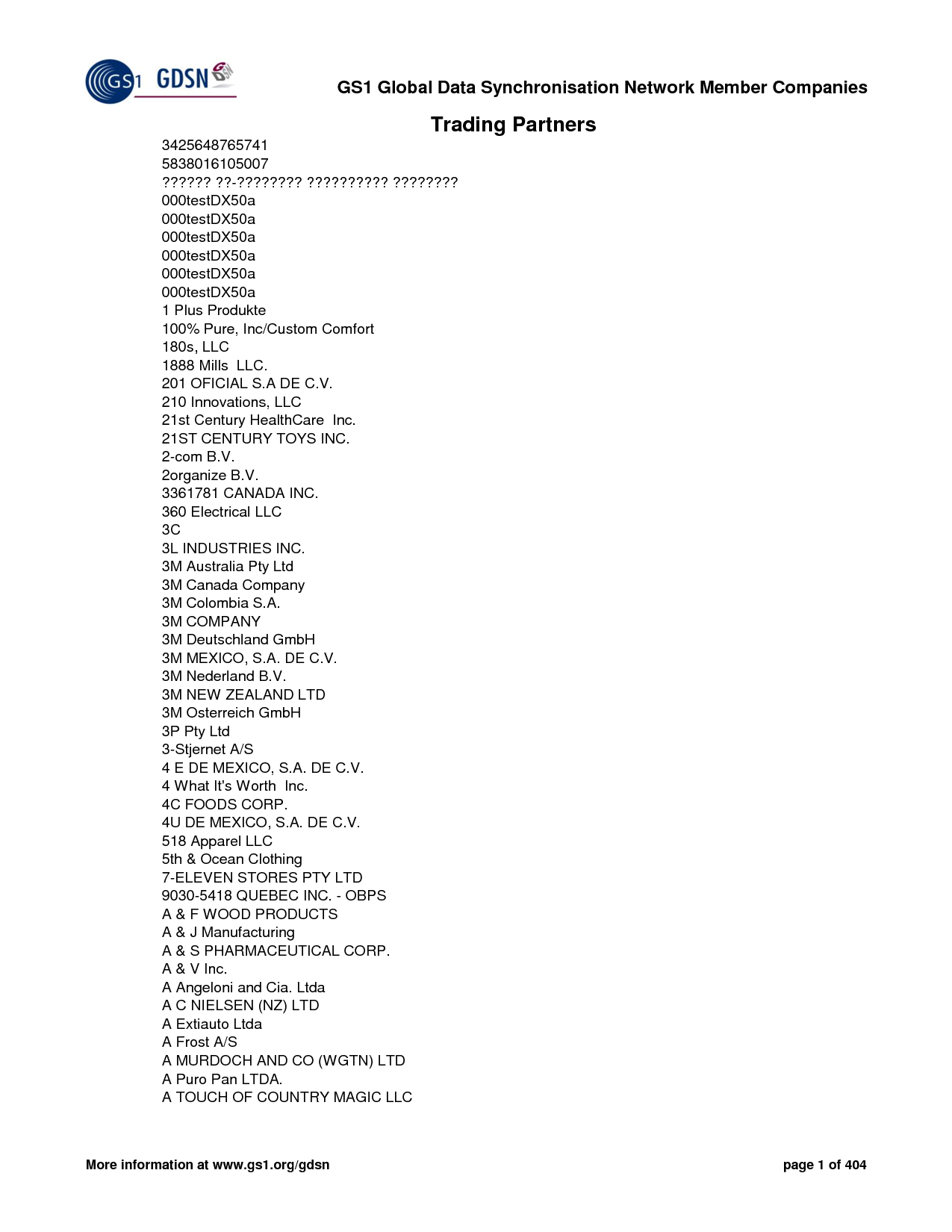 GS1 GDSN

GS1 Global Data Synchronisation Network Member Companies

Trading Partners

3425648765741
5838016105007
?????? ??-???????? ?????????? ????????
000testDX50a
000testDX50a
000testDX50a
000testDX50a
000testDX50a
000testDX50a
1 Plus Produkte
100% Pure, Inc/Custom Comfort
180s, LLC
1888 Mills LLC.
201 OFICIAL S.A DE C.V.
210 Innovations, LLC
21st Century HealthCare Inc.
21ST CENTURY TOYS INC.
2-com B.V.
2organize B.V.
3361781 CANADA INC.
360 Electrical LLC
3C
3L INDUSTRIES INC.
3M Australia Pty Ltd
3M Canada Company
3M Colombia S.A.
3M COMPANY
3M Deutschland GmbH
3M MEXICO, S.A. DE C.V.
3M Nederland B.V.
3M NEW ZEALAND LTD
3M Osterreich GmbH
3P Pty Ltd
3-Stjernet A/S
4 E DE MEXICO, S.A. DE C.V.
4 What It's Worth Inc.
4C FOODS CORP.
4U DE MEXICO, S.A. DE C.V.
518 Apparel LLC
5th & Ocean Clothing
7-ELEVEN STORES PTY LTD
9030-5418 QUEBEC INC. - OBPS
A & F WOOD PRODUCTS
A & J Manufacturing
A & S PHARMACEUTICAL CORP.
A & V Inc.
A Angeloni and Cia. Ltda
A C NIELSEN (NZ) LTD
A Extiauto Ltda
A Frost A/S
A MURDOCH AND CO (WGTN) LTD
A Puro Pan LTDA.
A TOUCH OF COUNTRY MAGIC LLC

More information at www.gs1.org/gdsn

page 1 of 404